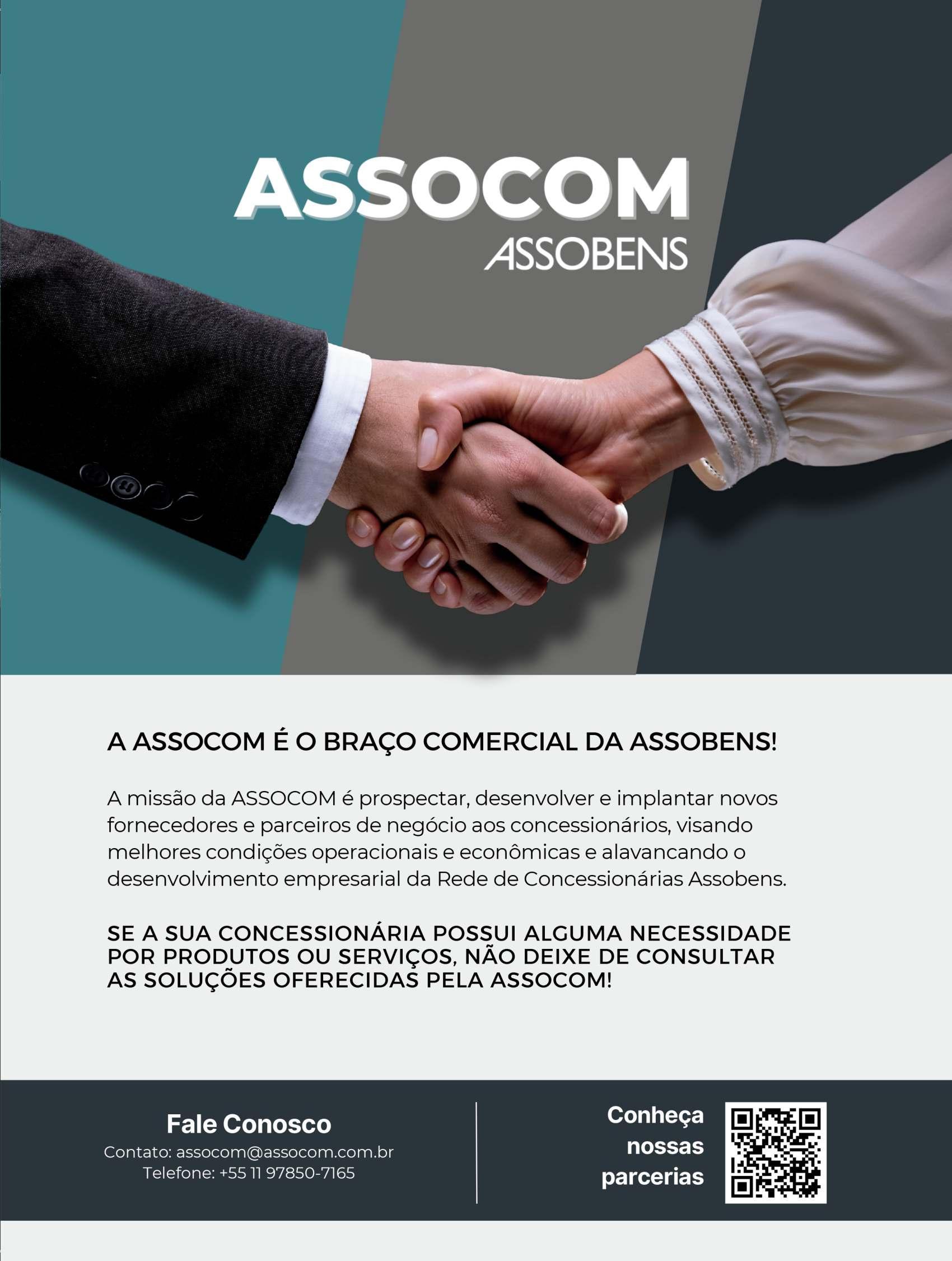 ASSOCOM
ASSOBENS

A ASSOCOM É O BRAÇO COMERCIAL DA ASSOBENS!

A missão da ASSOCOM é prospectar, desenvolver e implantar novos fornecedores e parceiros de negócio aos concessionários, visando melhores condições operacionais e econômicas e alavancando o desenvolvimento empresarial da Rede de Concessionárias Assobens.

SE A SUA CONCESSIONÁRIA POSSUI ALGUMA NECESSIDADE POR PRODUTOS OU SERVIÇOS, NÃO DEIXE DE CONSULTAR AS SOLUÇÕES OFERECIDAS PELA ASSOCOM!

Fale Conosco
Contato: assocom@assocom.com.br
Telefone: +55 11 97850-7165

Conheça nossas parcerias